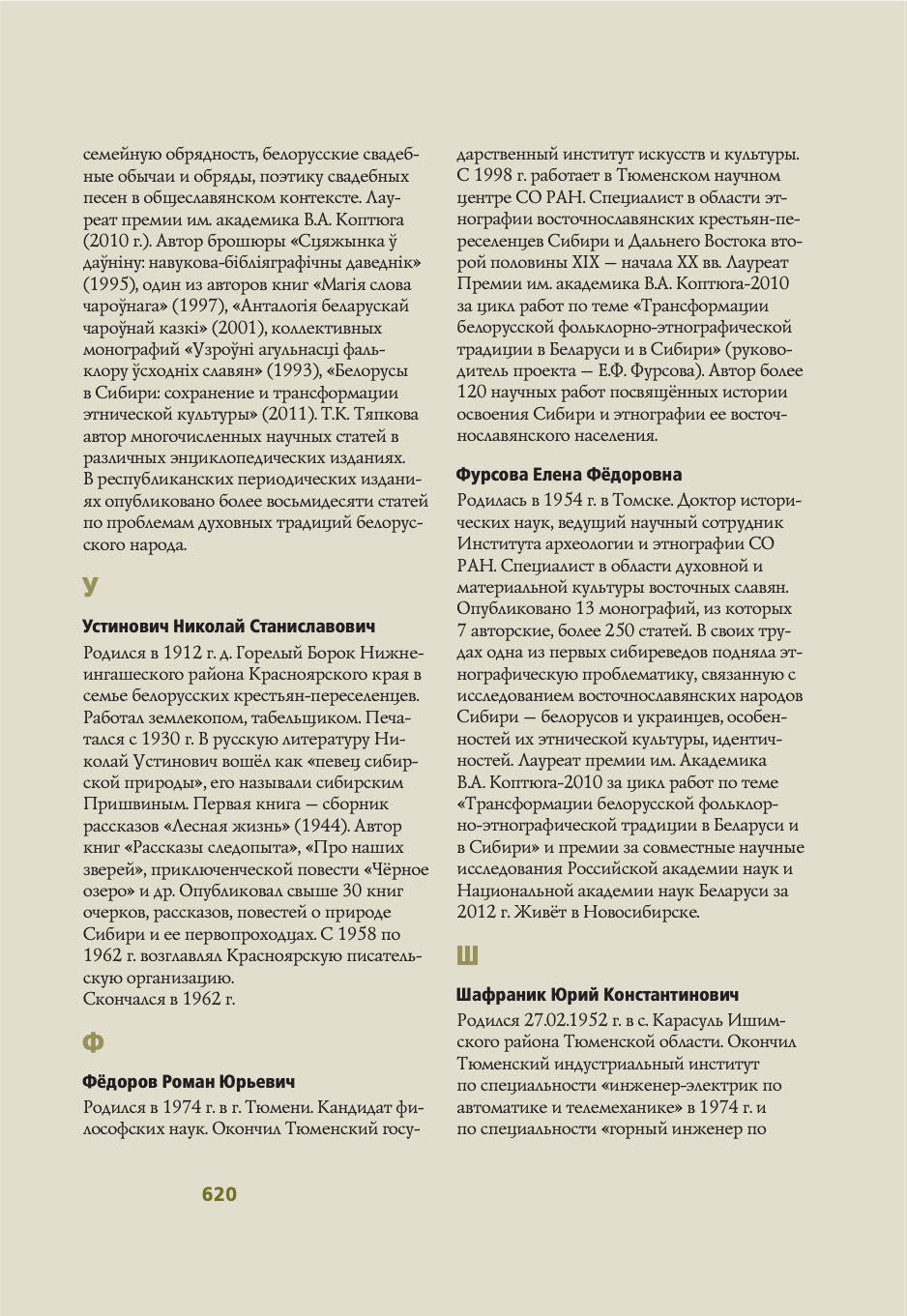 семейную обрядность, белорусские свадебные обычаи и обряды, поэтику свадебных песен в общеславянском контексте. Лауреат премии им. академика В.А. Коптюга (2010 г.). Автор брошюры «Сцяжынка ў даўніну: навукова-бібліяграфічны даведнік» (1995), один из авторов книг «Магія слова чароўнага» (1997), «Анталогія беларускай чароўнай казкі» (2001), коллективных монографий «Узроўні агульнасці фальклору ўсходніх славян» (1993), «Белорусы в Сибири: сохранение и трансформации этнической культуры» (2011). Т.К. Тяпкова автор многочисленных научных статей в различных энциклопедических изданиях. В республиканских периодических изданиях опубликовано более восьмидесяти статей по проблемам духовных традиций белорусского народа.

У

Устинович Николай Станиславович

Родился в 1912 г. д. Горелый Борок Нижнеингашеского района Красноярского края в семье белорусских крестьян-переселенцев. Работал землекопом, табельщиком. Печатался с 1930 г. В русскую литературу Николай Устинович вошёл как «певец сибирской природы», его называли сибирским Пришвиным. Первая книга — сборник рассказов «Лесная жизнь» (1944). Автор книг «Рассказы следопыта», «Про наших зверей», приключенческой повести «Чёрное озеро» и др. Опубликовал свыше 30 книг очерков, рассказов, повестей о природе Сибири и ее первопроходцах. С 1958 по 1962 г. возглавлял Красноярскую писательскую организацию.
Скончался в 1962 г.

Ф

Фёдоров Роман Юрьевич

Родился в 1974 г. в г. Тюмени. Кандидат философских наук. Окончил Тюменский государственный институт искусств и культуры. С 1998 г. работает в Тюменском научном центре СО РАН. Специалист в области этнографии восточнославянских крестьян-переселенцев Сибири и Дальнего Востока второй половины XIX — начала XX вв. Лауреат Премии им. академика В.А. Коптюга-2010 за цикл работ по теме «Трансформации белорусской фольклорно-этнографической традиции в Беларуси и в Сибири» (руководитель проекта — Е.Ф. Фурсова). Автор более 120 научных работ посвящённых истории освоения Сибири и этнографии ее восточнославянского населения.

Фурсова Елена Фёдоровна

Родилась в 1954 г. в Томске. Доктор исторических наук, ведущий научный сотрудник Института археологии и этнографии СО РАН. Специалист в области духовной и материальной культуры восточных славян. Опубликовано 13 монографий, из которых 7 авторские, более 250 статей. В своих трудах одна из первых сибиреведов подняла этнографическую проблематику, связанную с исследованием восточнославянских народов Сибири — белорусов и украинцев, особенностей их этнической культуры, идентичностей. Лауреат премии им. Академика В.А. Коптюга-2010 за цикл работ по теме «Трансформации белорусской фольклорно-этнографической традиции в Беларуси и в Сибири» и премии за совместные научные исследования Российской академии наук и Национальной академии наук Беларуси за 2012 г. Живёт в Новосибирске.

Ш

Шафраник Юрий Константинович

Родился 27.02.1952 г. в с. Карасуль Ишимского района Тюменской области. Окончил Тюменский индустриальный институт по специальности «инженер-электрик по автоматике и телемеханике» в 1974 г. и по специальности «горный инженер по

620